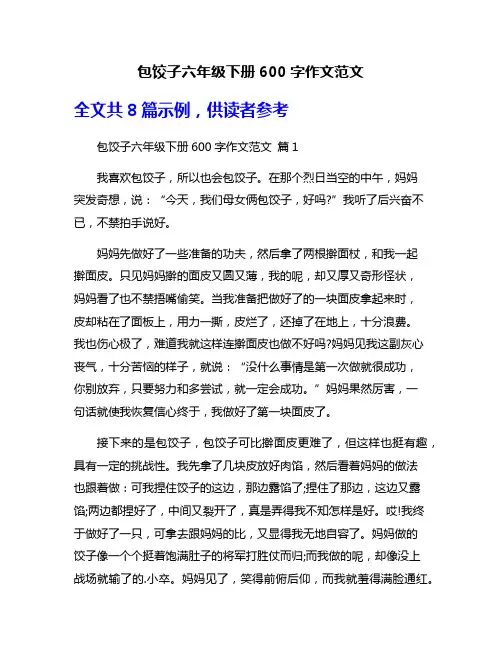 包饺子六年级下册 600 字作文范文

全文共 8 篇示例，供读者参考

包饺子六年级下册 600 字作文范文 篇 1

我喜欢包饺子，所以也会包饺子。在那个烈日当空的中午，妈妈突发奇想，说：“今天，我们母女俩包饺子，好吗?”我听了后兴奋不已，不禁拍手说好。

妈妈先做好了一些准备的功夫，然后拿了两根擀面杖，和我一起擀面皮。只见妈妈擀的面皮又圆又薄，我的呢，却又厚又奇形怪状，妈妈看了也不禁捂嘴偷笑。当我准备把做好了的一块面皮拿起来时，皮却粘在了面板上，用力一撕，皮烂了，还掉了在地上，十分浪费。我也伤心极了，难道我就这样连擀面皮也做不好吗?妈妈见我这副灰心丧气，十分苦恼的样子，就说：“没什么事情是第一次做就很成功，你别放弃，只要努力和多尝试，就一定会成功。”妈妈果然厉害，一句话就使我恢复信心终于，我做好了第一块面皮了。

接下来的是包饺子，包饺子可比擀面皮更难了，但这样也挺有趣，具有一定的挑战性。我先拿了几块皮放好肉馅，然后看着妈妈的做法也跟着做：可我捏住饺子的这边，那边露馅了;捏住了那边，这边又露馅;两边都捏好了，中间又裂开了，真是弄得我不知怎样是好。哎!我终于做好了一只，可拿去跟妈妈的比，又显得我无地自容了。妈妈做的饺子像一个个挺着饱满肚子的将军打胜仗而归;而我做的呢，却像没上战场就输了的.小卒。妈妈见了，笑得前俯后仰，而我就羞得满脸通红。